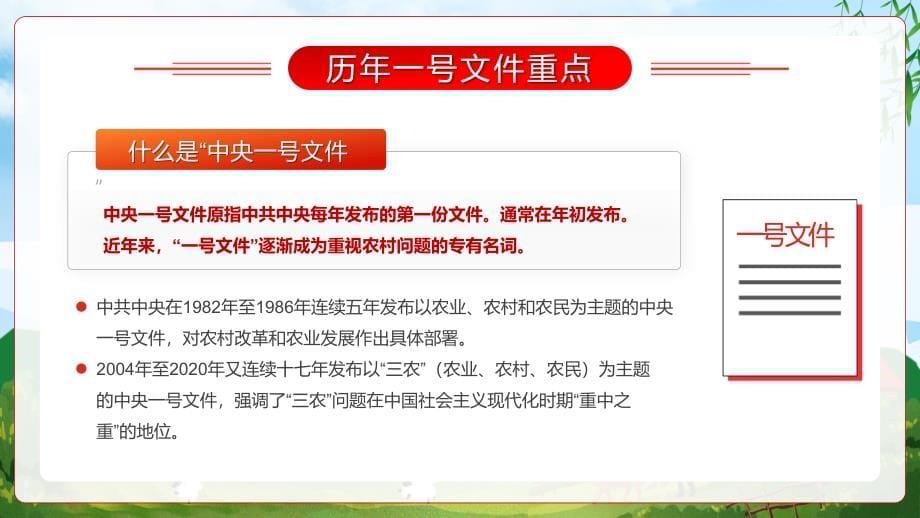 历年一号文件重点

什么是“中央一号文件

”

中央一号文件原指中共中央每年发布的第一份文件。通常在年初发布。近年来，“一号文件”逐渐成为重视农村问题的专有名词。

一号文件

中共中央在1982年至1986年连续五年发布以农业、农村和农民为主题的中央一号文件，对农村改革和农业发展作出具体部署。

2004年至2020年又连续十七年发布以“三农”（农业、农村、农民）为主题的中央一号文件，强调了“三农”问题在中国社会主义现代化时期“重中之重”的地位。